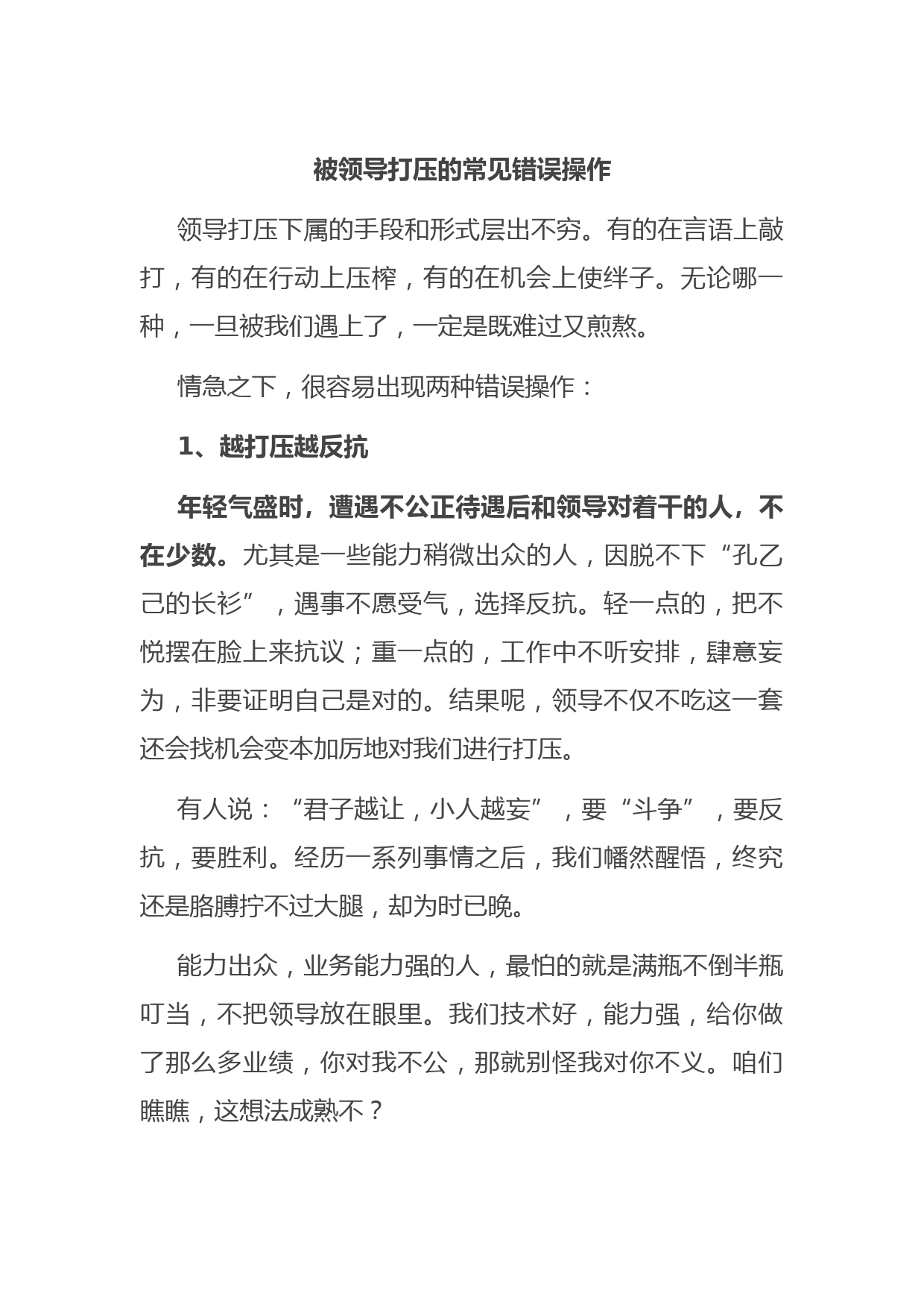 被领导打压的常见错误操作

领导打压下属的手段和形式层出不穷。有的在言语上敲打，有的在行动上压榨，有的在机会上使绊子。无论哪一种，一旦被我们遇上了，一定是既难过又煎熬。

情急之下，很容易出现两种错误操作：

1、越打压越反抗

年轻气盛时，遭遇不公正待遇后和领导对着干的人，不在少数。尤其是一些能力稍微出众的人，因脱不下“孔乙己的长衫”，遇事不愿受气，选择反抗。轻一点的，把不悦摆在脸上来抗议；重一点的，工作中不听安排，肆意妄为，非要证明自己是对的。结果呢，领导不仅不吃这一套还会找机会变本加厉地对我们进行打压。

有人说：“君子越让，小人越妄”，要“斗争”，要反抗，要胜利。经历一系列事情之后，我们幡然醒悟，终究还是胳膊拧不过大腿，却为时已晚。

能力出众，业务能力强的人，最怕的就是满瓶不倒半瓶叮当，不把领导放在眼里。我们技术好，能力强，给你做了那么多业绩，你对我不公，那就别怪我对你不义。咱们瞧瞧，这想法成熟不？